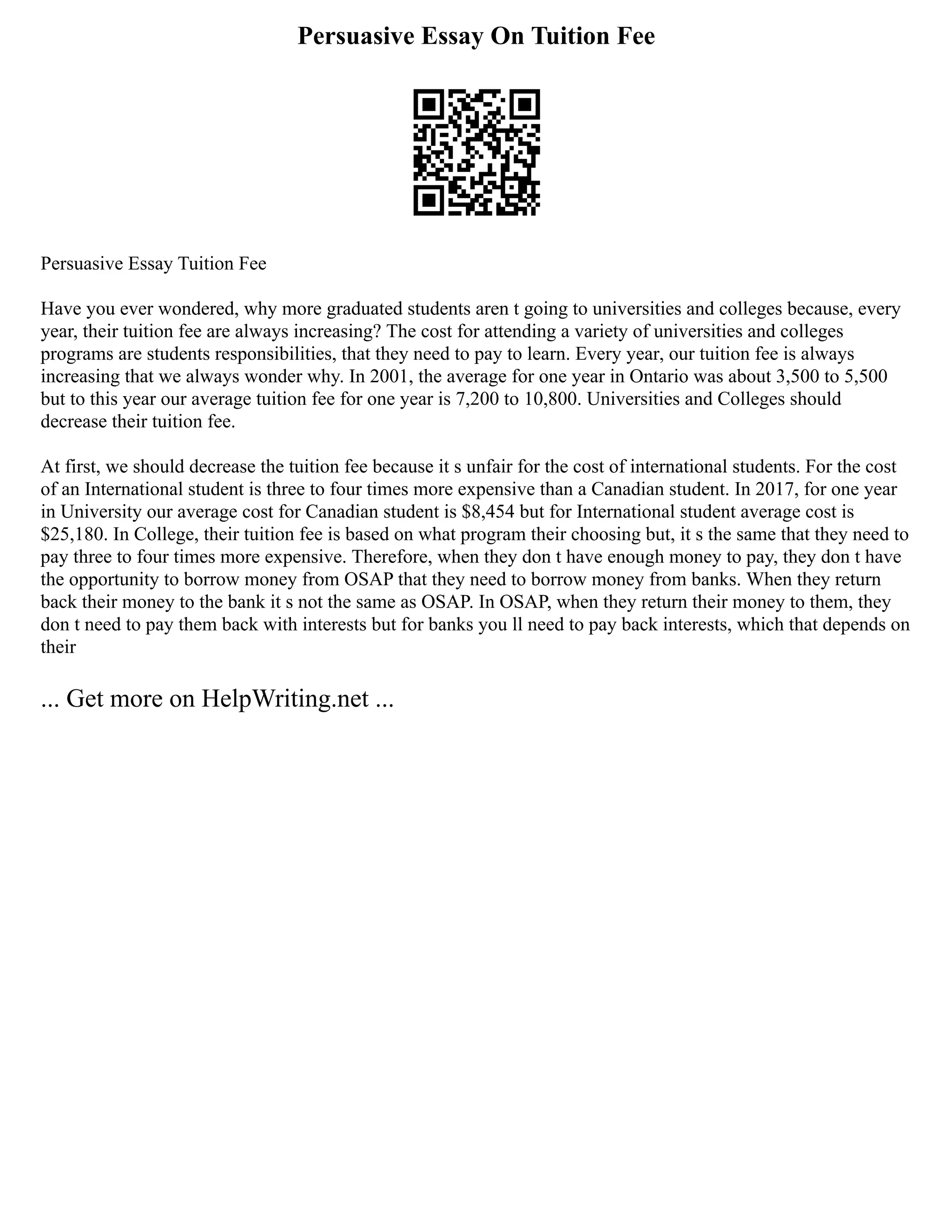 Persuasive Essay On Tuition Fee

Persuasive Essay Tuition Fee

Have you ever wondered, why more graduated students aren t going to universities and colleges because, every year, their tuition fee are always increasing? The cost for attending a variety of universities and colleges programs are students responsibilities, that they need to pay to learn. Every year, our tuition fee is always increasing that we always wonder why. In 2001, the average for one year in Ontario was about 3,500 to 5,500 but to this year our average tuition fee for one year is 7,200 to 10,800. Universities and Colleges should decrease their tuition fee.

At first, we should decrease the tuition fee because it s unfair for the cost of international students. For the cost of an International student is three to four times more expensive than a Canadian student. In 2017, for one year in University our average cost for Canadian student is \$8,454 but for International student average cost is \$25,180. In College, their tuition fee is based on what program their choosing but, it s the same that they need to pay three to four times more expensive. Therefore, when they don t have enough money to pay, they don t have the opportunity to borrow money from OSAP that they need to borrow money from banks. When they return back their money to the bank it s not the same as OSAP. In OSAP, when they return their money to them, they don t need to pay them back with interests but for banks you ll need to pay back interests, which that depends on their

... Get more on HelpWriting.net ...